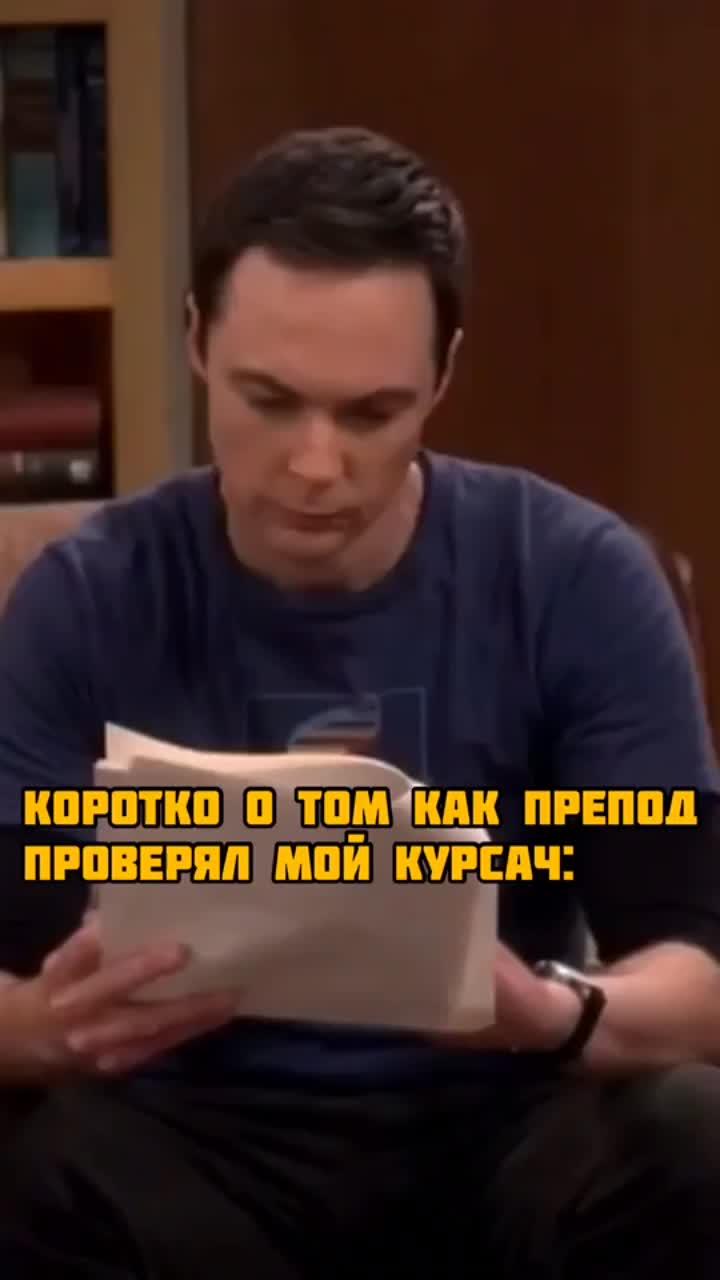 КОРОТКО О ТОМ КАК ПРЕПОД ПРОВЕРЯЛ МОЙ КУРСАЧ: